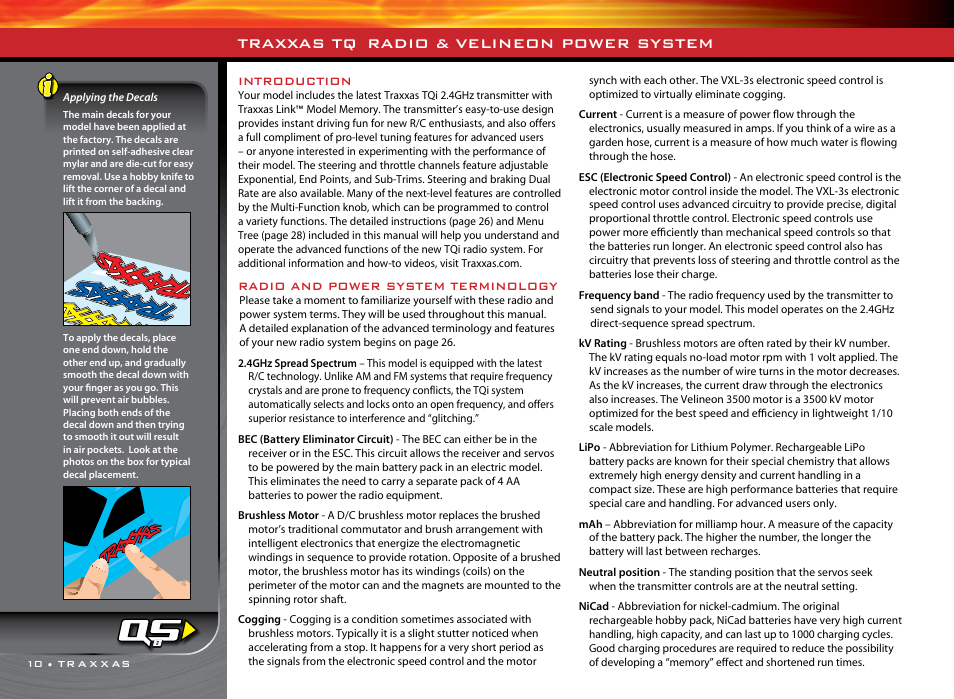 TRAXXAS TQ RADIO & VELINEON POWER SYSTEM

Applying the Decals

The main decals for your model have been applied at the factory. The decals are printed on self-adhesive clear mylar and are die-cut for easy removal. Use a hobby knife to lift the corner of a decal and lift it from the backing.

To apply the decals, place one end down, hold the other end up, and gradually smooth the decal down with your finger as you go. This will prevent air bubbles. Placing both ends of the decal down and then trying to smooth it out will result in air pockets. Look at the photos on the box for typical decal placement.

QS

10 • TRAXXAS

INTRODUCTION

Your model includes the latest Traxxas TQi 2.4GHz transmitter with Traxxas Link™ Model Memory. The transmitter's easy-to-use design provides instant driving fun for new R/C enthusiasts, and also offers a full compliment of pro-level tuning features for advanced users – or anyone interested in experimenting with the performance of their model. The steering and throttle channels feature adjustable Exponential, End Points, and Sub-Trims. Steering and braking Dual Rate are also available. Many of the next-level features are controlled by the Multi-Function knob, which can be programmed to control a variety functions. The detailed instructions (page 26) and Menu Tree (page 28) included in this manual will help you understand and operate the advanced functions of the new TQi radio system. For additional information and how-to videos, visit Traxxas.com.

RADIO AND POWER SYSTEM TERMINOLOGY

Please take a moment to familiarize yourself with these radio and power system terms. They will be used throughout this manual. A detailed explanation of the advanced terminology and features of your new radio system begins on page 26.

2.4GHz Spread Spectrum – This model is equipped with the latest R/C technology. Unlike AM and FM systems that require frequency crystals and are prone to frequency conflicts, the TQi system automatically selects and locks onto an open frequency, and offers superior resistance to interference and "glitching."

BEC (Battery Eliminator Circuit) - The BEC can either be in the receiver or in the ESC. This circuit allows the receiver and servos to be powered by the main battery pack in an electric model. This eliminates the need to carry a separate pack of 4 AA batteries to power the radio equipment.

Brushless Motor - A D/C brushless motor replaces the brushed motor's traditional commutator and brush arrangement with intelligent electronics that energize the electromagnetic windings in sequence to provide rotation. Opposite of a brushed motor, the brushless motor has its windings (coils) on the perimeter of the motor can and the magnets are mounted to the spinning rotor shaft.

Cogging - Cogging is a condition sometimes associated with brushless motors. Typically it is a slight stutter noticed when accelerating from a stop. It happens for a very short period as the signals from the electronic speed control and the motor synch with each other. The VXL-3s electronic speed control is optimized to virtually eliminate cogging.

Current - Current is a measure of power flow through the electronics, usually measured in amps. If you think of a wire as a garden hose, current is a measure of how much water is flowing through the hose.

ESC (Electronic Speed Control) - An electronic speed control is the electronic motor control inside the model. The VXL-3s electronic speed control uses advanced circuitry to provide precise, digital proportional throttle control. Electronic speed controls use power more efficiently than mechanical speed controls so that the batteries run longer. An electronic speed control also has circuitry that prevents loss of steering and throttle control as the batteries lose their charge.

Frequency band - The radio frequency used by the transmitter to send signals to your model. This model operates on the 2.4GHz direct-sequence spread spectrum.

kV Rating - Brushless motors are often rated by their kV number. The kV rating equals no-load motor rpm with 1 volt applied. The kV increases as the number of wire turns in the motor decreases. As the kV increases, the current draw through the electronics also increases. The Velineon 3500 motor is a 3500 kV motor optimized for the best speed and efficiency in lightweight 1/10 scale models.

LiPo - Abbreviation for Lithium Polymer. Rechargeable LiPo battery packs are known for their special chemistry that allows extremely high energy density and current handling in a compact size. These are high performance batteries that require special care and handling. For advanced users only.

mAh – Abbreviation for milliamp hour. A measure of the capacity of the battery pack. The higher the number, the longer the battery will last between recharges.

Neutral position - The standing position that the servos seek when the transmitter controls are at the neutral setting.

NiCad - Abbreviation for nickel-cadmium. The original rechargeable hobby pack, NiCad batteries have very high current handling, high capacity, and can last up to 1000 charging cycles. Good charging procedures are required to reduce the possibility of developing a "memory" effect and shortened run times.